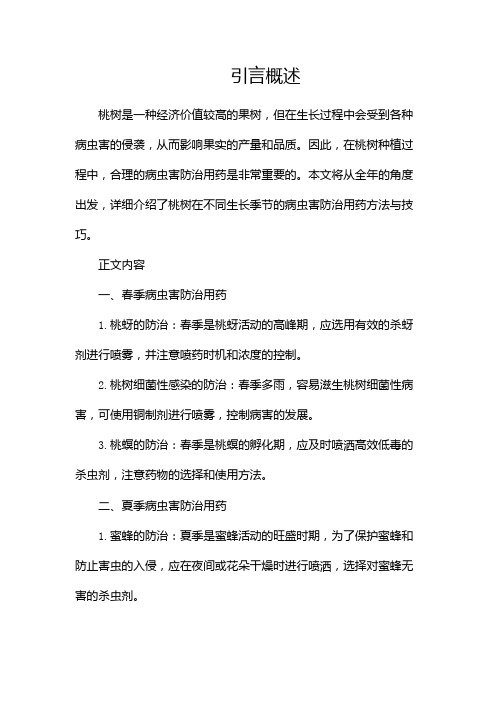 引言概述

桃树是一种经济价值较高的果树，但在生长过程中会受到各种病虫害的侵袭，从而影响果实的产量和品质。因此，在桃树种植过程中，合理的病虫害防治用药是非常重要的。本文将从全年的角度出发，详细介绍了桃树在不同生长季节的病虫害防治用药方法与技巧。

正文内容

一、春季病虫害防治用药

1. 桃蚜的防治：春季是桃蚜活动的高峰期，应选用有效的杀蚜剂进行喷雾，并注意喷药时机和浓度的控制。

2. 桃树细菌性感染的防治：春季多雨，容易滋生桃树细菌性病害，可使用铜制剂进行喷雾，控制病害的发展。

3. 桃螟的防治：春季是桃螟的孵化期，应及时喷洒高效低毒的杀虫剂，注意药物的选择和使用方法。

二、夏季病虫害防治用药

1. 蜜蜂的防治：夏季是蜜蜂活动的旺盛时期，为了保护蜜蜂和防止害虫的入侵，应在夜间或花朵干燥时进行喷洒，选择对蜜蜂无害的杀虫剂。